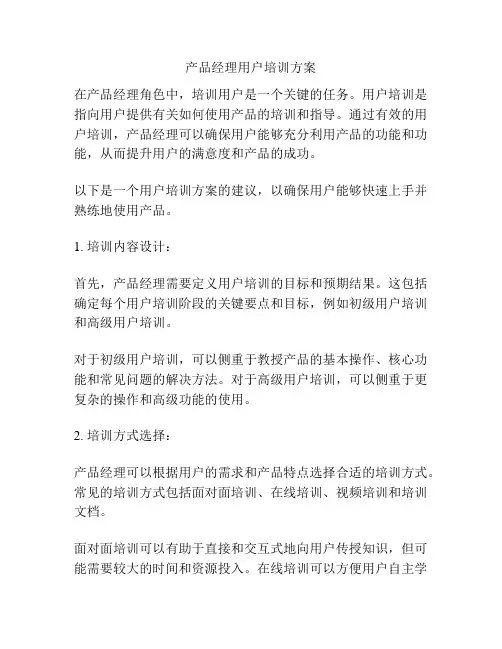 产品经理用户培训方案

在产品经理角色中，培训用户是一个关键的任务。用户培训是指向用户提供有关如何使用产品的培训和指导。通过有效的用户培训，产品经理可以确保用户能够充分利用产品的功能和功能，从而提升用户的满意度和产品的成功。

以下是一个用户培训方案的建议，以确保用户能够快速上手并熟练地使用产品。

1. 培训内容设计：

首先，产品经理需要定义用户培训的目标和预期结果。这包括确定每个用户培训阶段的关键要点和目标，例如初级用户培训和高级用户培训。

对于初级用户培训，可以侧重于教授产品的基本操作、核心功能和常见问题的解决方法。对于高级用户培训，可以侧重于更复杂的操作和高级功能的使用。

2. 培训方式选择：

产品经理可以根据用户的需求和产品特点选择合适的培训方式。常见的培训方式包括面对面培训、在线培训、视频培训和培训文档。

面对面培训可以有助于直接和交互式地向用户传授知识，但可能需要较大的时间和资源投入。在线培训可以方便用户自主学